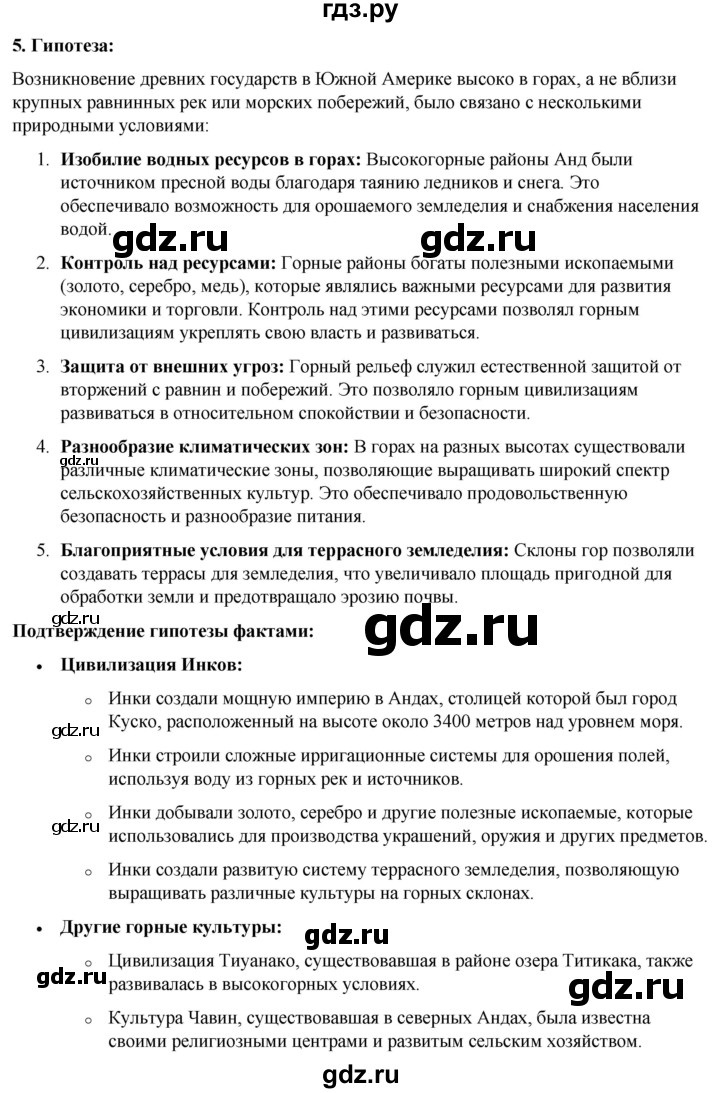 гдз.ру

5. Гипотеза:

Возникновение древних государств в Южной Америке высоко в горах, а не вблизи крупных равнинных рек или морских побережий, было связано с несколькими природными условиями:

1. Изобилие водных ресурсов в горах: Высокогорные районы Анд были источником пресной воды благодаря таянию ледников и снега. Это обеспечивало возможность для орошаемого земледелия и снабжения населения водой.

gdz.ru gdz.ru

2. Контроль над ресурсами: Горные районы богаты полезными ископаемыми (золото, серебро, медь), которые являлись важными ресурсами для развития экономики и торговли. Контроль над этими ресурсами позволял горным цивилизациям укреплять свою власть и развиваться.

3. Защита от внешних угроз: Горный рельеф служил естественной защитой от вторжений с равнин и побережий. Это позволяло горным цивилизациям развиваться в относительном спокойствии и безопасности.

4. Разнообразие климатических зон: В горах на разных высотах существовали различные климатические зоны, позволяющие выращивать широкий спектр сельскохозяйственных культур. Это обеспечивало продовольственную безопасность и разнообразие питания.

gdz.ru

5. Благоприятные условия для террасного земледелия: Склоны гор позволяли создавать террасы для земледелия, что увеличивало площадь пригодной для обработки земли и предотвращало эрозию почвы.

gdz.ru

Подтверждение гипотезы фактами:

gdz.ru

• Цивилизация Инков:

○ Инки создали мощную империю в Андах, столицей которой был город Куско, расположенный на высоте около 3400 метров над уровнем моря.

gdz.ru

○ Инки строили сложные ирригационные системы для орошения полей, используя воду из горных рек и источников.

○ Инки добывали золото, серебро и другие полезные ископаемые, которые использовались для производства украшений, оружия и других предметов.

gdz.ru

○ Инки создали развитую систему террасного земледелия, позволяющую выращивать различные культуры на горных склонах.

• Другие горные культуры:

gdz.ru

○ Цивилизация Тиуанако, существовавшая в районе озера Титикака, также развивалась в высокогорных условиях.

gdz.ru gdz.ru

○ Культура Чавин, существовавшая в северных Андах, была известна своими религиозными центрами и развитым сельским хозяйством.

gdz.ru